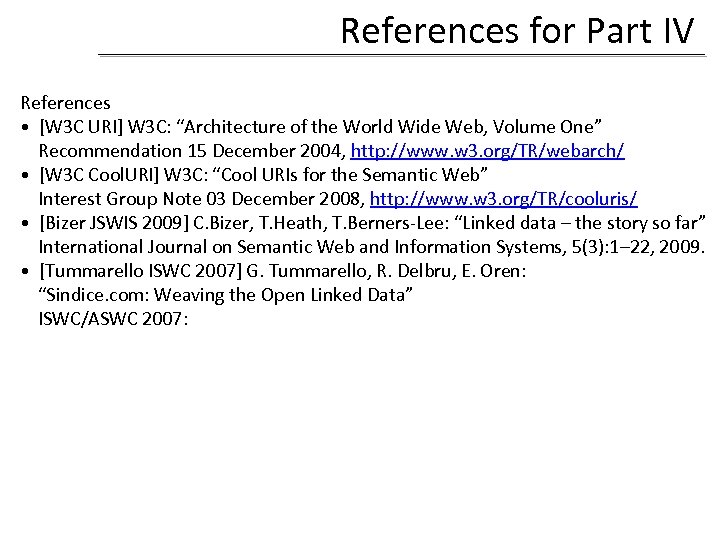 References for Part IV

References
• [W3C URI] W3C: “Architecture of the World Wide Web, Volume One” Recommendation 15 December 2004, http://www.w3.org/TR/webarch/
• [W3C CoolURI] W3C: “Cool URIs for the Semantic Web” Interest Group Note 03 December 2008, http://www.w3.org/TR/cooluris/
• [Bizer JSWIS 2009] C.Bizer, T.Heath, T.Berners-Lee: “Linked data – the story so far” International Journal on Semantic Web and Information Systems, 5(3):1–22, 2009.
• [Tummarello ISWC 2007] G. Tummarello, R. Delbru, E. Oren: “Sindice.com: Weaving the Open Linked Data” ISWC/ASWC 2007: